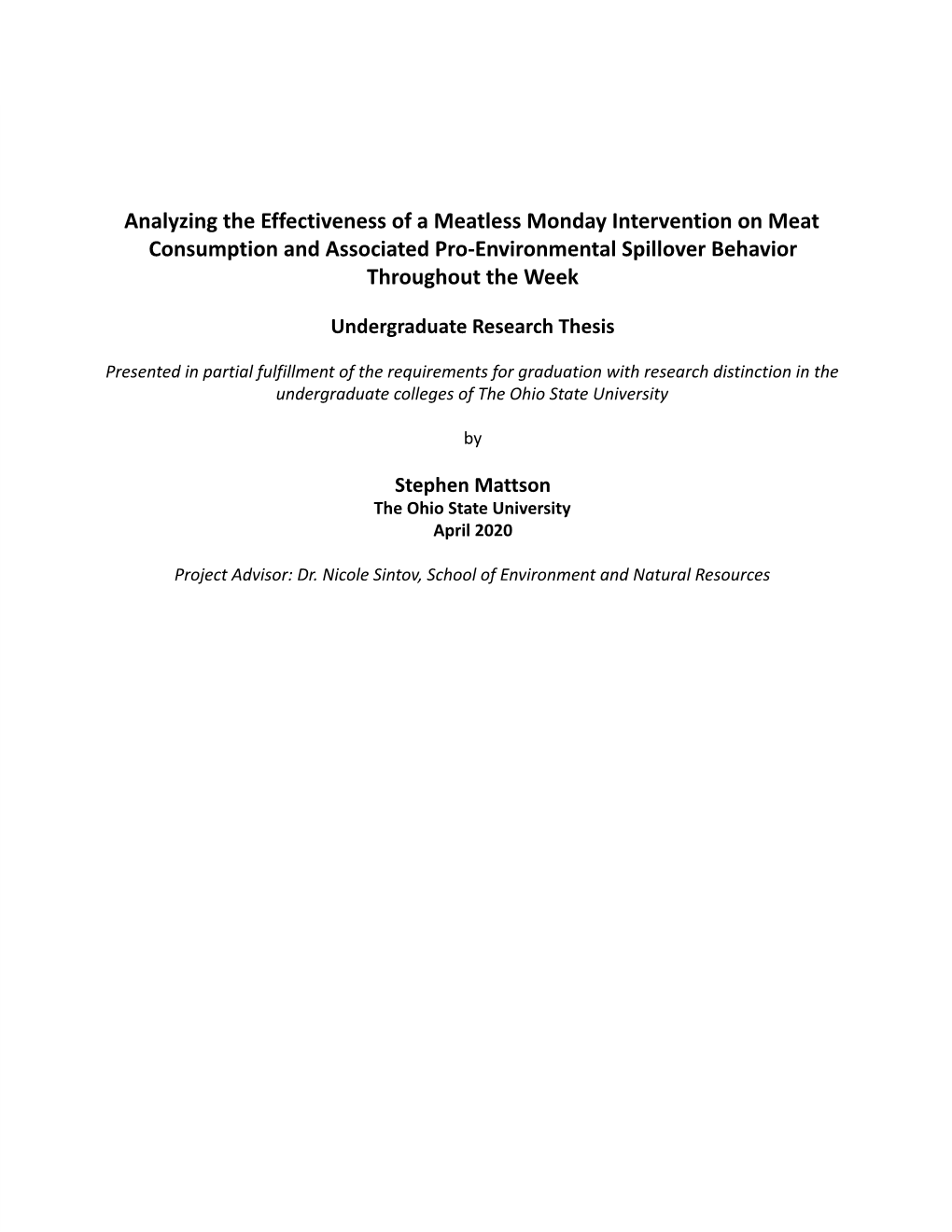 Analyzing the Effectiveness of a Meatless Monday Intervention on Meat Consumption and Associated Pro-Environmental Spillover Behavior Throughout the Week

Undergraduate Research Thesis

Presented in partial fulfillment of the requirements for graduation with research distinction in the undergraduate colleges of The Ohio State University

by

Stephen Mattson
The Ohio State University
April 2020

Project Advisor: Dr. Nicole Sintov, School of Environment and Natural Resources